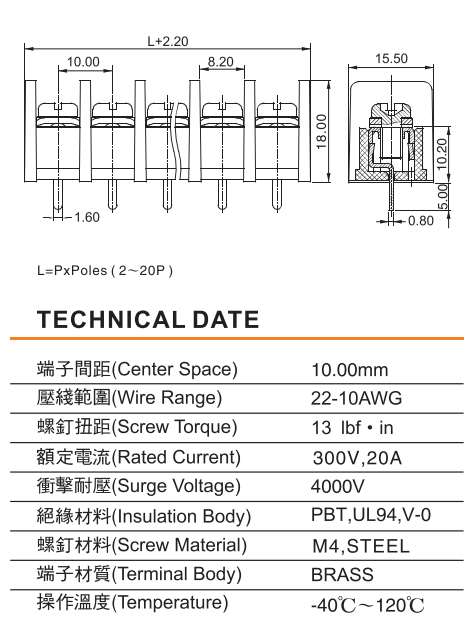 L+2.20

10.00

8.20

18.00

1.60

15.50

10.20

5.00

0.80

L=PxPoles ( 2～20P )

TECHNICAL DATE

| | |
|---|---|
| 端子間距(Center Space) | 10.00mm |
| 壓綫範圍(Wire Range) | 22-10AWG |
| 螺釘扭距(Screw Torque) | 13 lbf • in |
| 額定電流(Rated Current) | 300V,20A |
| 衝擊耐壓(Surge Voltage) | 4000V |
| 絕緣材料(Insulation Body) | PBT,UL94,V-0 |
| 螺釘材料(Screw Material) | M4,STEEL |
| 端子材質(Terminal Body) | BRASS |
| 操作溫度(Temperature) | -40℃～120℃ |